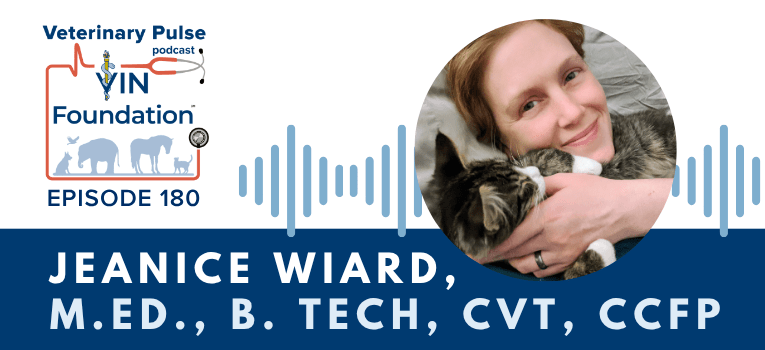 Veterinary Pulse
podcast
VIN
Foundation™
EPISODE 180

JEANICE WIARD,
M.ED., B. TECH, CVT, CCFP